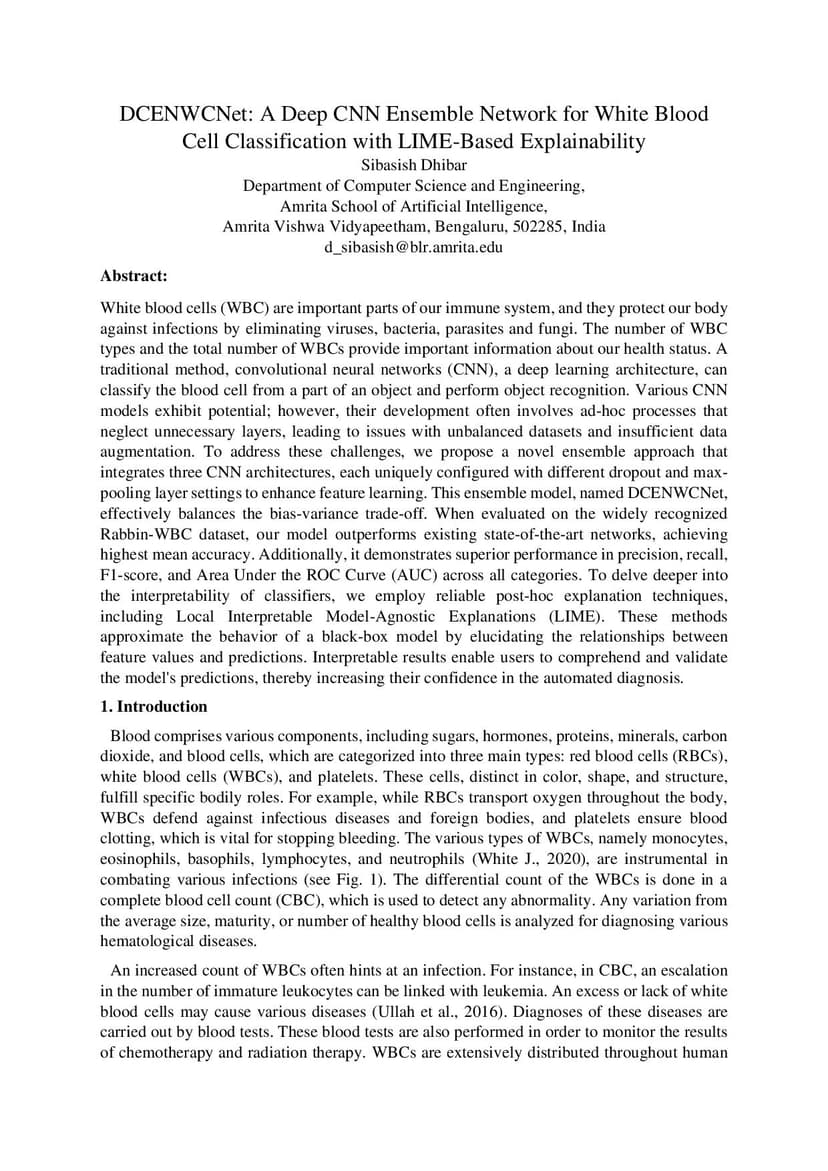 DCENWCNet: A Deep CNN Ensemble Network for White Blood Cell Classification with LIME-Based Explainability
Sibasish Dhibar
Department of Computer Science and Engineering,
Amrita School of Artificial Intelligence,
Amrita Vishwa Vidyapeetham, Bengaluru, 502285, India
d_sibasish@blr.amrita.edu

Abstract:

White blood cells (WBC) are important parts of our immune system, and they protect our body against infections by eliminating viruses, bacteria, parasites and fungi. The number of WBC types and the total number of WBCs provide important information about our health status. A traditional method, convolutional neural networks (CNN), a deep learning architecture, can classify the blood cell from a part of an object and perform object recognition. Various CNN models exhibit potential; however, their development often involves ad-hoc processes that neglect unnecessary layers, leading to issues with unbalanced datasets and insufficient data augmentation. To address these challenges, we propose a novel ensemble approach that integrates three CNN architectures, each uniquely configured with different dropout and max-pooling layer settings to enhance feature learning. This ensemble model, named DCENWCNet, effectively balances the bias-variance trade-off. When evaluated on the widely recognized Rabbin-WBC dataset, our model outperforms existing state-of-the-art networks, achieving highest mean accuracy. Additionally, it demonstrates superior performance in precision, recall, F1-score, and Area Under the ROC Curve (AUC) across all categories. To delve deeper into the interpretability of classifiers, we employ reliable post-hoc explanation techniques, including Local Interpretable Model-Agnostic Explanations (LIME). These methods approximate the behavior of a black-box model by elucidating the relationships between feature values and predictions. Interpretable results enable users to comprehend and validate the model's predictions, thereby increasing their confidence in the automated diagnosis.

1. Introduction

Blood comprises various components, including sugars, hormones, proteins, minerals, carbon dioxide, and blood cells, which are categorized into three main types: red blood cells (RBCs), white blood cells (WBCs), and platelets. These cells, distinct in color, shape, and structure, fulfill specific bodily roles. For example, while RBCs transport oxygen throughout the body, WBCs defend against infectious diseases and foreign bodies, and platelets ensure blood clotting, which is vital for stopping bleeding. The various types of WBCs, namely monocytes, eosinophils, basophils, lymphocytes, and neutrophils (White J., 2020), are instrumental in combating various infections (see Fig. 1). The differential count of the WBCs is done in a complete blood cell count (CBC), which is used to detect any abnormality. Any variation from the average size, maturity, or number of healthy blood cells is analyzed for diagnosing various hematological diseases.

An increased count of WBCs often hints at an infection. For instance, in CBC, an escalation in the number of immature leukocytes can be linked with leukemia. An excess or lack of white blood cells may cause various diseases (Ullah et al., 2016). Diagnoses of these diseases are carried out by blood tests. These blood tests are also performed in order to monitor the results of chemotherapy and radiation therapy. WBCs are extensively distributed throughout human